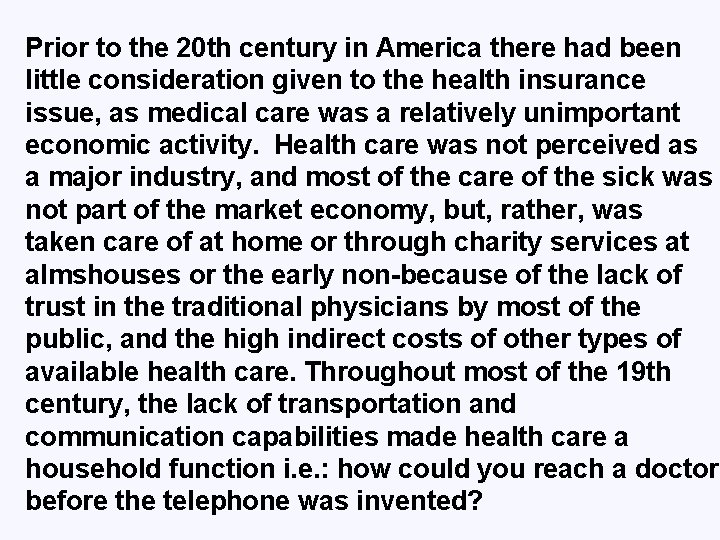 Prior to the 20th century in America there had been little consideration given to the health insurance issue, as medical care was a relatively unimportant economic activity.  Health care was not perceived as a major industry, and most of the care of the sick was not part of the market economy, but, rather, was taken care of at home or through charity services at almshouses or the early non-because of the lack of trust in the traditional physicians by most of the public, and the high indirect costs of other types of available health care. Throughout most of the 19th century, the lack of transportation and communication capabilities made health care a household function i.e.: how could you reach a doctor before the telephone was invented?